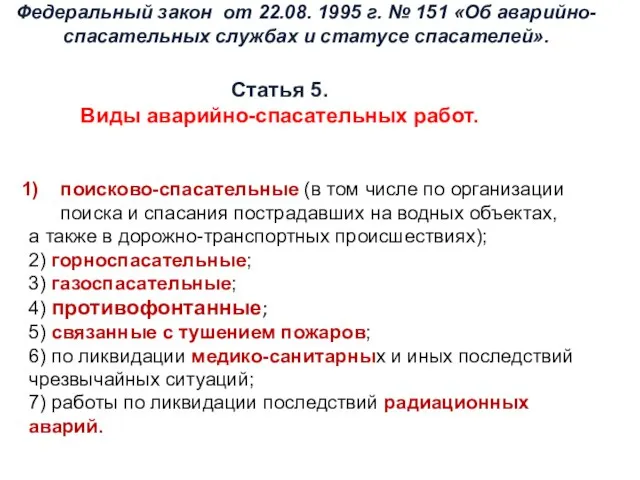 Федеральный закон от 22.08. 1995 г. № 151 «Об аварийно-спасательных службах и статусе спасателей».

Статья 5.
Виды аварийно-спасательных работ.

1) поисково-спасательные (в том числе по организации поиска и спасания пострадавших на водных объектах, а также в дорожно-транспортных происшествиях);
2) горноспасательные;
3) газоспасательные;
4) противофонтанные;
5) связанные с тушением пожаров;
6) по ликвидации медико-санитарных и иных последствий чрезвычайных ситуаций;
7) работы по ликвидации последствий радиационных аварий.